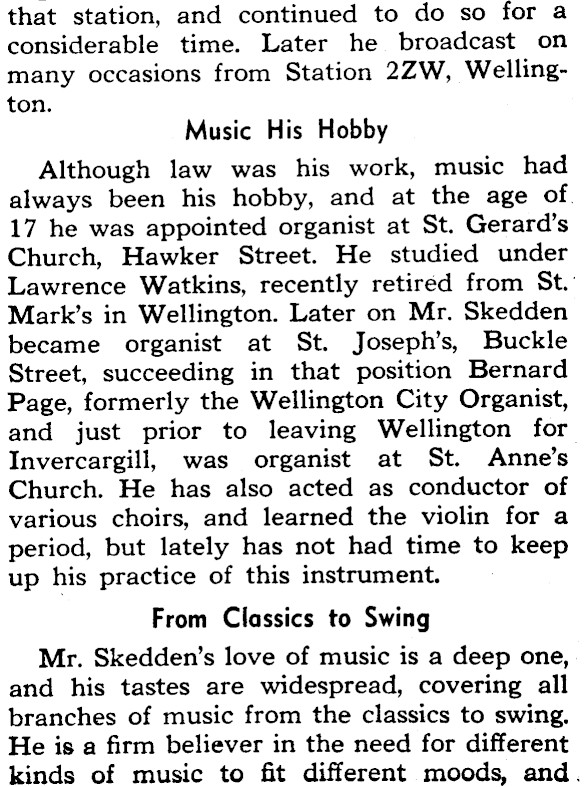 that station, and continued to do so for a considerable time. Later he broadcast on many occasions from Station 2ZW, Wellington.

Music His Hobby

Although law was his work, music had always been his hobby, and at the age of 17 he was appointed organist at St. Gerard's Church, Hawker Street. He studied under Lawrence Watkins, recently retired from St. Mark's in Wellington. Later on Mr. Skedden became organist at St. Joseph's, Buckle Street, succeeding in that position Bernard Page, formerly the Wellington City Organist, and just prior to leaving Wellington for Invercargill, was organist at St. Anne's Church. He has also acted as conductor of various choirs, and learned the violin for a period, but lately has not had time to keep up his practice of this instrument.

From Classics to Swing

Mr. Skedden's love of music is a deep one, and his tastes are widespread, covering all branches of music from the classics to swing. He is a firm believer in the need for different kinds of music to fit different moods, and